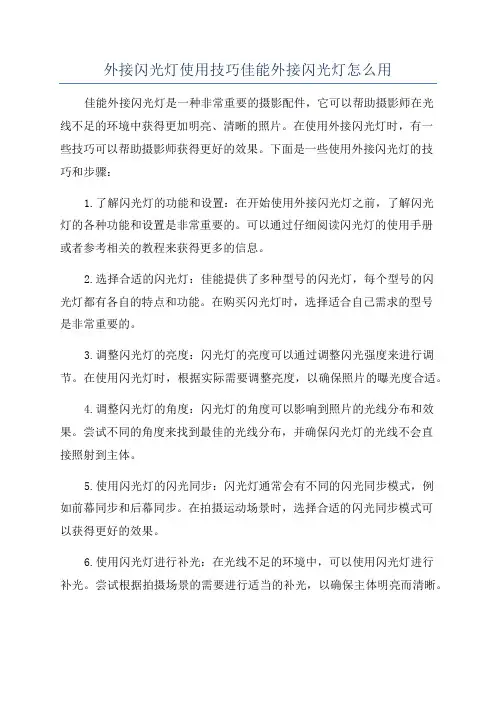 外接闪光灯使用技巧佳能外接闪光灯怎么用

佳能外接闪光灯是一种非常重要的摄影配件，它可以帮助摄影师在光线不足的环境中获得更加明亮、清晰的照片。在使用外接闪光灯时，有一些技巧可以帮助摄影师获得更好的效果。下面是一些使用外接闪光灯的技巧和步骤：

1.了解闪光灯的功能和设置：在开始使用外接闪光灯之前，了解闪光灯的各种功能和设置是非常重要的。可以通过仔细阅读闪光灯的使用手册或者参考相关的教程来获得更多的信息。

2.选择合适的闪光灯：佳能提供了多种型号的闪光灯，每个型号的闪光灯都有各自的特点和功能。在购买闪光灯时，选择适合自己需求的型号是非常重要的。

3.调整闪光灯的亮度：闪光灯的亮度可以通过调整闪光强度来进行调节。在使用闪光灯时，根据实际需要调整亮度，以确保照片的曝光度合适。

4.调整闪光灯的角度：闪光灯的角度可以影响到照片的光线分布和效果。尝试不同的角度来找到最佳的光线分布，并确保闪光灯的光线不会直接照射到主体。

5.使用闪光灯的闪光同步：闪光灯通常会有不同的闪光同步模式，例如前幕同步和后幕同步。在拍摄运动场景时，选择合适的闪光同步模式可以获得更好的效果。

6.使用闪光灯进行补光：在光线不足的环境中，可以使用闪光灯进行补光。尝试根据拍摄场景的需要进行适当的补光，以确保主体明亮而清晰。